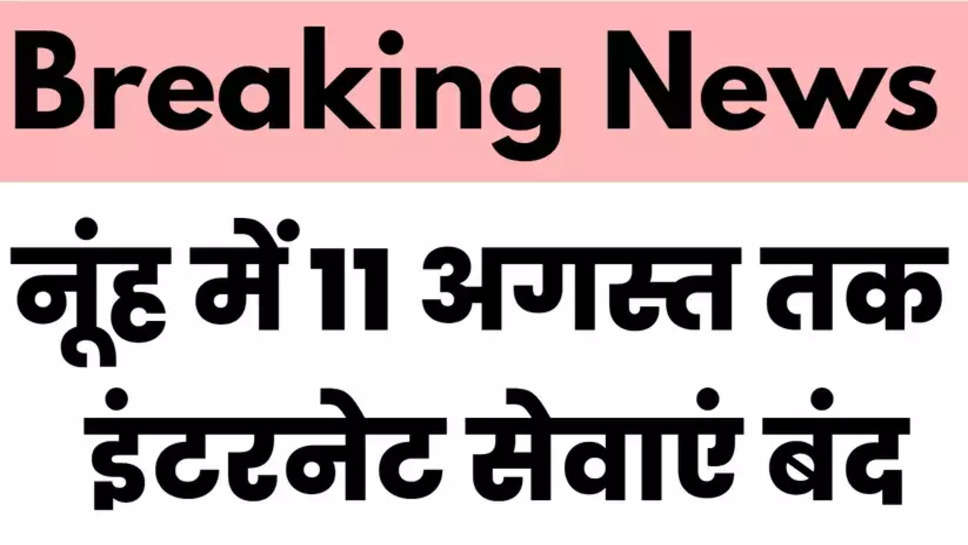 Breaking News

नूंह में 11 अगस्त तक इंटरनेट सेवाएं बंद